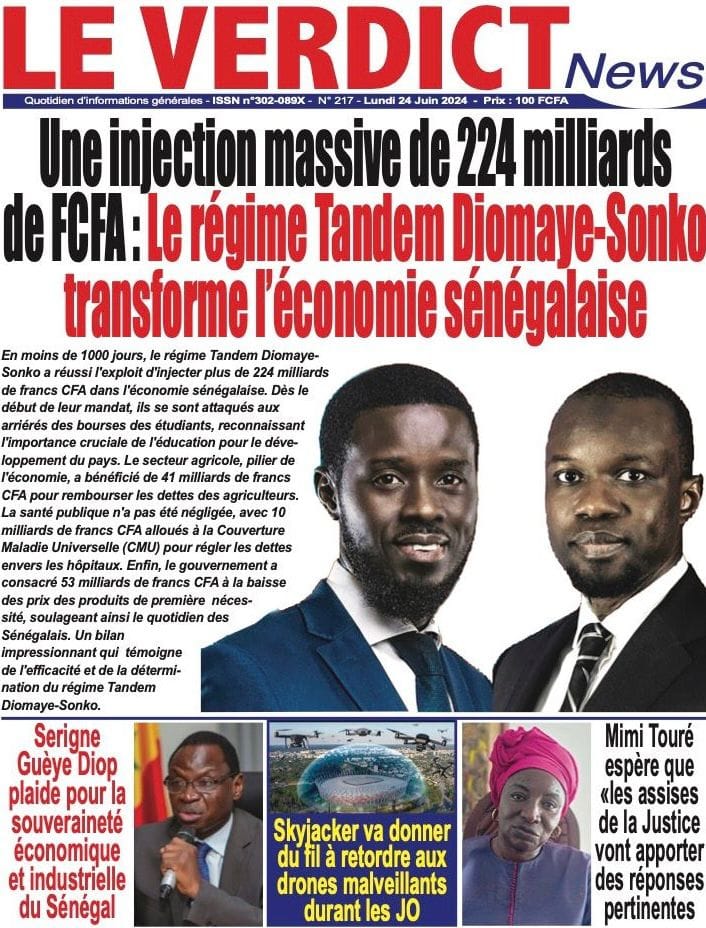 LE VERDICT News

Quotidien d'informations générales - ISSN n°302-089X - N° 217 - Lundi 24 Juin 2024 - Prix : 100 FCFA

Une injection massive de 224 milliards de FCFA : Le régime Tandem Diomaye-Sonko transforme l'économie sénégalaise

En moins de 1000 jours, le régime Tandem Diomaye-Sonko a réussi l'exploit d'injecter plus de 224 milliards de francs CFA dans l'économie sénégalaise. Dès le début de leur mandat, ils se sont attaqués aux arriérés des bourses des étudiants, reconnaissant l'importance cruciale de l'éducation pour le développement du pays. Le secteur agricole, pilier de l'économie, a bénéficié de 41 milliards de francs CFA pour rembourser les dettes des agriculteurs. La santé publique n'a pas été négligée, avec 10 milliards de francs CFA alloués à la Couverture Maladie Universelle (CMU) pour régler les dettes envers les hôpitaux. Enfin, le gouvernement a consacré 53 milliards de francs CFA à la baisse des prix des produits de première nécessité, soulageant ainsi le quotidien des Sénégalais. Un bilan impressionnant qui témoigne de l'efficacité et de la détermination du régime Tandem Diomaye-Sonko.

Serigne Guèye Diop plaide pour la souveraineté économique et industrielle du Sénégal

Skyjacker va donner du fil à retordre aux drones malveillants durant les JO

Mimi Touré espère que «les assises de la Justice vont apporter des réponses pertinentes